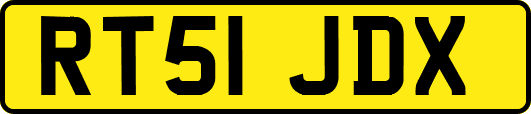 RT51 JDX